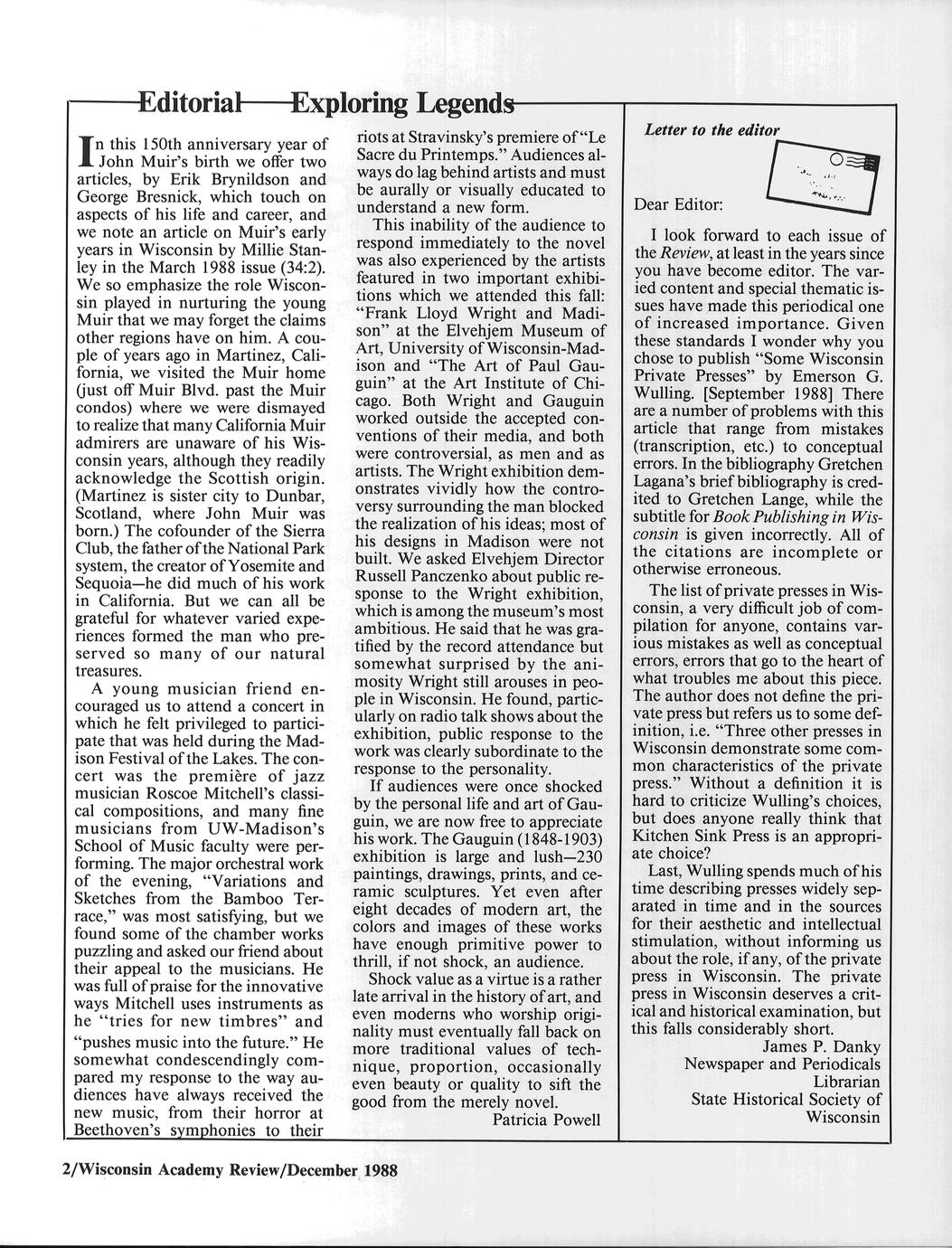 Editorial—Exploring Legends

In this 150th anniversary year of John Muir's birth we offer two articles, by Erik Brynildson and George Bresnick, which touch on aspects of his life and career, and we note an article on Muir's early years in Wisconsin by Millie Stanley in the March 1988 issue (34:2). We so emphasize the role Wisconsin played in nurturing the young Muir that we may forget the claims other regions have on him. A couple of years ago in Martinez, California, we visited the Muir home (just off Muir Blvd. past the Muir condos) where we were dismayed to realize that many California Muir admirers are unaware of his Wisconsin years, although they readily acknowledge the Scottish origin. (Martinez is sister city to Dunbar, Scotland, where John Muir was born.) The cofounder of the Sierra Club, the father of the National Park system, the creator of Yosemite and Sequoia—he did much of his work in California. But we can all be grateful for whatever varied experiences formed the man who preserved so many of our natural treasures.

A young musician friend encouraged us to attend a concert in which he felt privileged to participate that was held during the Madison Festival of the Lakes. The concert was the première of jazz musician Roscoe Mitchell's classical compositions, and many fine musicians from UW-Madison's School of Music faculty were performing. The major orchestral work of the evening, "Variations and Sketches from the Bamboo Terrace," was most satisfying, but we found some of the chamber works puzzling and asked our friend about their appeal to the musicians. He was full of praise for the innovative ways Mitchell uses instruments as he "tries for new timbres" and "pushes music into the future." He somewhat condescendingly compared my response to the way audiences have always received the new music, from their horror at Beethoven's symphonies to their riots at Stravinsky's premiere of "Le Sacre du Printemps." Audiences always do lag behind artists and must be aurally or visually educated to understand a new form.

This inability of the audience to respond immediately to the novel was also experienced by the artists featured in two important exhibitions which we attended this fall: "Frank Lloyd Wright and Madison" at the Elvehjem Museum of Art, University of Wisconsin-Madison and "The Art of Paul Gauguin" at the Art Institute of Chicago. Both Wright and Gauguin worked outside the accepted conventions of their media, and both were controversial, as men and as artists. The Wright exhibition demonstrates vividly how the controversy surrounding the man blocked the realization of his ideas; most of his designs in Madison were not built. We asked Elvehjem Director Russell Panczenko about public response to the Wright exhibition, which is among the museum's most ambitious. He said that he was gratified by the record attendance but somewhat surprised by the animosity Wright still arouses in people in Wisconsin. He found, particularly on radio talk shows about the exhibition, public response to the work was clearly subordinate to the response to the personality.

If audiences were once shocked by the personal life and art of Gauguin, we are now free to appreciate his work. The Gauguin (1848-1903) exhibition is large and lush—230 paintings, drawings, prints, and ceramic sculptures. Yet even after eight decades of modern art, the colors and images of these works have enough primitive power to thrill, if not shock, an audience.

Shock value as a virtue is a rather late arrival in the history of art, and even moderns who worship originality must eventually fall back on more traditional values of technique, proportion, occasionally even beauty or quality to sift the good from the merely novel.
Patricia Powell

Letter to the editor

Dear Editor:

I look forward to each issue of the Review, at least in the years since you have become editor. The varied content and special thematic issues have made this periodical one of increased importance. Given these standards I wonder why you chose to publish "Some Wisconsin Private Presses" by Emerson G. Wulling. [September 1988] There are a number of problems with this article that range from mistakes (transcription, etc.) to conceptual errors. In the bibliography Gretchen Lagana's brief bibliography is credited to Gretchen Lange, while the subtitle for Book Publishing in Wisconsin is given incorrectly. All of the citations are incomplete or otherwise erroneous.

The list of private presses in Wisconsin, a very difficult job of compilation for anyone, contains various mistakes as well as conceptual errors, errors that go to the heart of what troubles me about this piece. The author does not define the private press but refers us to some definition, i.e. "Three other presses in Wisconsin demonstrate some common characteristics of the private press." Without a definition it is hard to criticize Wulling's choices, but does anyone really think that Kitchen Sink Press is an appropriate choice?

Last, Wulling spends much of his time describing presses widely separated in time and in the sources for their aesthetic and intellectual stimulation, without informing us about the role, if any, of the private press in Wisconsin. The private press in Wisconsin deserves a critical and historical examination, but this falls considerably short.
James P. Danky
Newspaper and Periodicals Librarian
State Historical Society of Wisconsin

2/Wisconsin Academy Review/December 1988